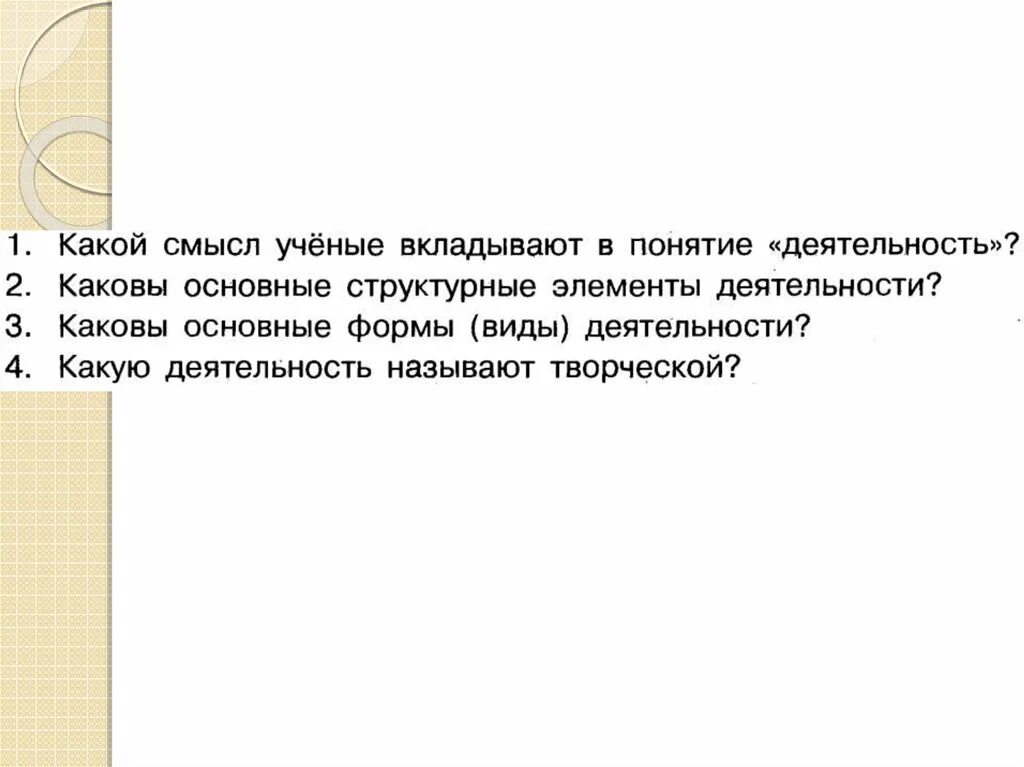 1. Какой смысл учёные вкладывают в понятие «деятельность»?
2. Каковы основные структурные элементы деятельности?
3. Каковы основные формы (виды) деятельности?
4. Какую деятельность называют творческой?